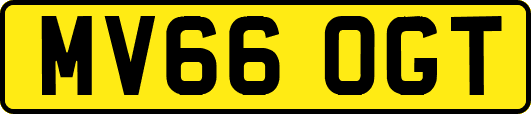 MV66 OGT